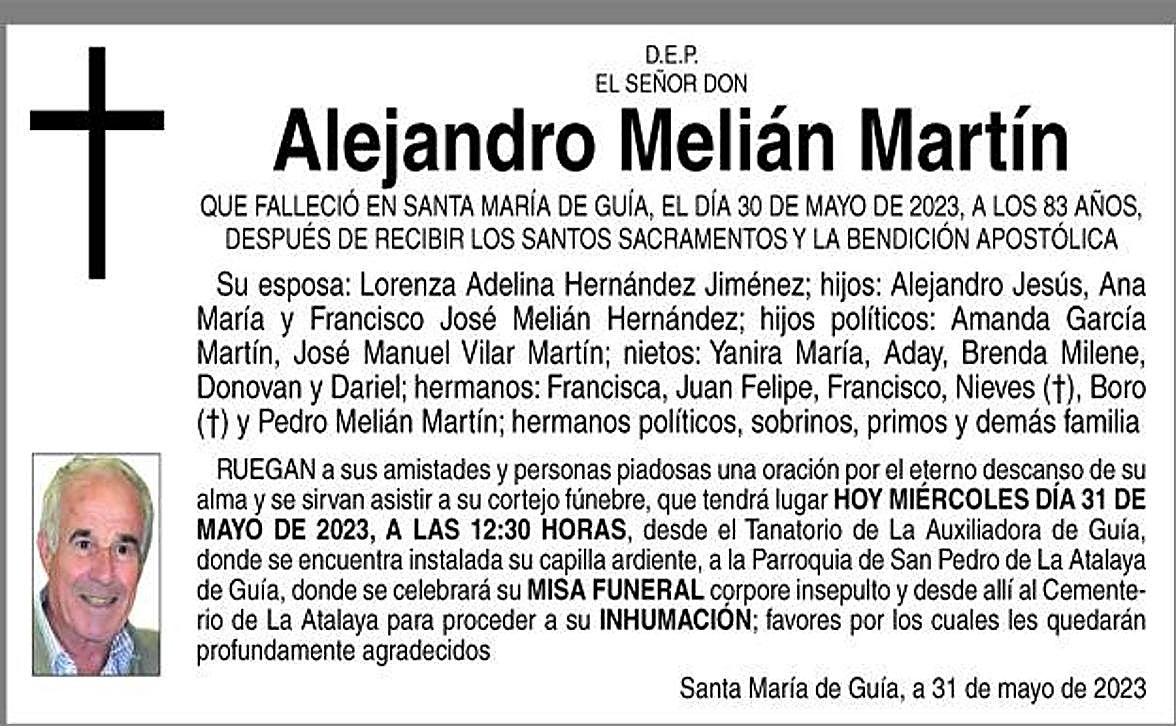 D.E.P.
EL SEÑOR DON

Alejandro Melián Martín

QUE FALLECIÓ EN SANTA MARÍA DE GUÍA, EL DÍA 30 DE MAYO DE 2023, A LOS 83 AÑOS, DESPUÉS DE RECIBIR LOS SANTOS SACRAMENTOS Y LA BENDICIÓN APOSTÓLICA

Su esposa: Lorenza Adelina Hernández Jiménez; hijos: Alejandro Jesús, Ana María y Francisco José Melián Hernández; hijos políticos: Amanda García Martín, José Manuel Vilar Martín; nietos: Yanira María, Aday, Brenda Milene, Donovan y Dariel; hermanos: Francisca, Juan Felipe, Francisco, Nieves (†), Boro (†) y Pedro Melián Martín; hermanos políticos, sobrinos, primos y demás familia

RUEGAN a sus amistades y personas piadosas una oración por el eterno descanso de su alma y se sirvan asistir a su cortejo fúnebre, que tendrá lugar HOY MIÉRCOLES DÍA 31 DE MAYO DE 2023, A LAS 12:30 HORAS, desde el Tanatorio de La Auxiliadora de Guía, donde se encuentra instalada su capilla ardiente, a la Parroquia de San Pedro de La Atalaya de Guía, donde se celebrará su MISA FUNERAL corpore insepulto y desde allí al Cementerio de La Atalaya para proceder a su INHUMACIÓN; favores por los cuales les quedarán profundamente agradecidos

Santa María de Guía, a 31 de mayo de 2023